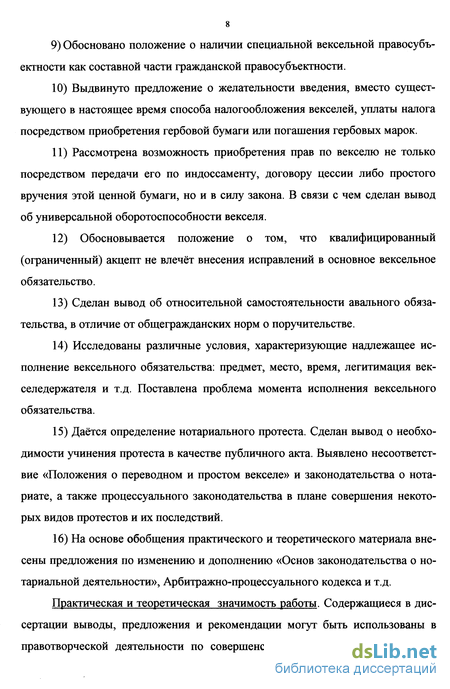 8

9) Обосновано положение о наличии специальной вексельной правосубъектности как составной части гражданской правосубъектности.

10) Выдвинуто предложение о желательности введения, вместо существующего в настоящее время способа налогообложения векселей, уплаты налога посредством приобретения гербовой бумаги или погашения гербовых марок.

11) Рассмотрена возможность приобретения прав по векселю не только посредством передачи его по индоссаменту, договору цессии либо простого вручения этой ценной бумаги, но и в силу закона. В связи с чем сделан вывод об универсальной оборотоспособности векселя.

12) Обосновывается положение о том, что квалифицированный (ограниченный) акцепт не влечёт внесения исправлений в основное вексельное обязательство.

13) Сделан вывод об относительной самостоятельности авального обязательства, в отличие от общегражданских норм о поручительстве.

14) Исследованы различные условия, характеризующие надлежащее исполнение вексельного обязательства: предмет, место, время, легитимация векселедержателя и т.д. Поставлена проблема момента исполнения вексельного обязательства.

15) Даётся определение нотариального протеста. Сделан вывод о необходимости учинения протеста в качестве публичного акта. Выявлено несоответствие «Положения о переводном и простом векселе» и законодательства о нотариате, а также процессуального законодательства в плане совершения некоторых видов протестов и их последствий.

16) На основе обобщения практического и теоретического материала внесены предложения по изменению и дополнению «Основ законодательства о нотариальной деятельности», Арбитражно-процессуального кодекса и т.д.

Практическая и теоретическая значимость работы. Содержащиеся в диссертации выводы, предложения и рекомендации могут быть использованы в правотворческой деятельности по совершенс

dsLib.net
библиотека диссертаций